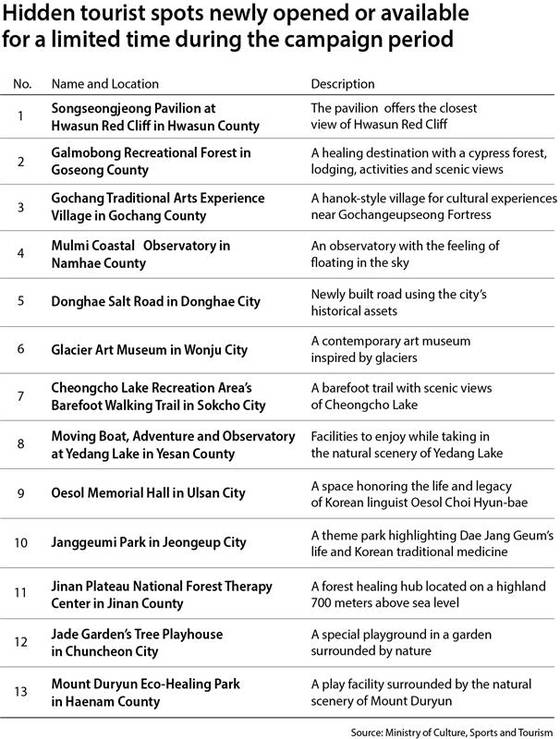 Hidden tourist spots newly opened or available for a limited time during the campaign period

| No. | Name and Location | Description |
|---|---|---|
| 1 | Songseongjeong Pavilion at Hwasun Red Cliff in Hwasun County | The pavilion offers the closest view of Hwasun Red Cliff |
| 2 | Galmobong Recreational Forest in Goseong County | A healing destination with a cypress forest, lodging, activities and scenic views |
| 3 | Gochang Traditional Arts Experience Village in Gochang County | A hanok-style village for cultural experiences near Gochangeupseong Fortress |
| 4 | Mulmi Coastal Observatory in Namhae County | An observatory with the feeling of floating in the sky |
| 5 | Donghae Salt Road in Donghae City | Newly built road using the city's historical assets |
| 6 | Glacier Art Museum in Wonju City | A contemporary art museum inspired by glaciers |
| 7 | Cheongcho Lake Recreation Area's Barefoot Walking Trail in Sokcho City | A barefoot trail with scenic views of Cheongcho Lake |
| 8 | Moving Boat, Adventure and Observatory at Yedang Lake in Yesan County | Facilities to enjoy while taking in the natural scenery of Yedang Lake |
| 9 | Oesol Memorial Hall in Ulsan City | A space honoring the life and legacy of Korean linguist Oesol Choi Hyun-bae |
| 10 | Janggeumi Park in Jeongeup City | A theme park highlighting Dae Jang Geum's life and Korean traditional medicine |
| 11 | Jinan Plateau National Forest Therapy Center in Jinan County | A forest healing hub located on a highland 700 meters above sea level |
| 12 | Jade Garden's Tree Playhouse in Chuncheon City | A special playground in a garden surrounded by nature |
| 13 | Mount Duryun Eco-Healing Park in Haenam County | A play facility surrounded by the natural scenery of Mount Duryun |

Source: Ministry of Culture, Sports and Tourism